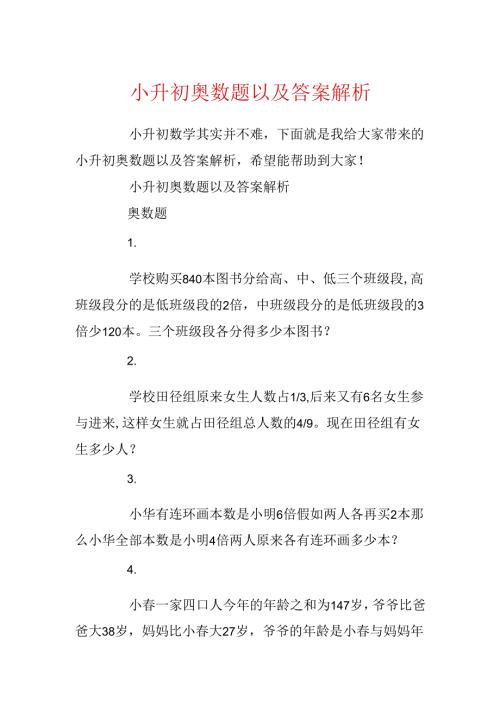 小升初奥数题以及答案解析

小升初数学其实并不难，下面就是我给大家带来的小升初奥数题以及答案解析，希望能帮助到大家！

小升初奥数题以及答案解析

奥数题

1.

学校购买840本图书分给高、中、低三个班级段,高班级段分的是低班级段的2倍，中班级段分的是低班级段的3倍少120本。三个班级段各分得多少本图书？

2.

学校田径组原来女生人数占1/3,后来又有6名女生参与进来,这样女生就占田径组总人数的4/9。现在田径组有女生多少人？

3.

小华有连环画本数是小明6倍假如两人各再买2本那么小华全部本数是小明4倍两人原来各有连环画多少本？

4.

小春一家四口人今年的年龄之和为147岁，爷爷比爸爸大38岁，妈妈比小春大27岁，爷爷的年龄是小春与妈妈年